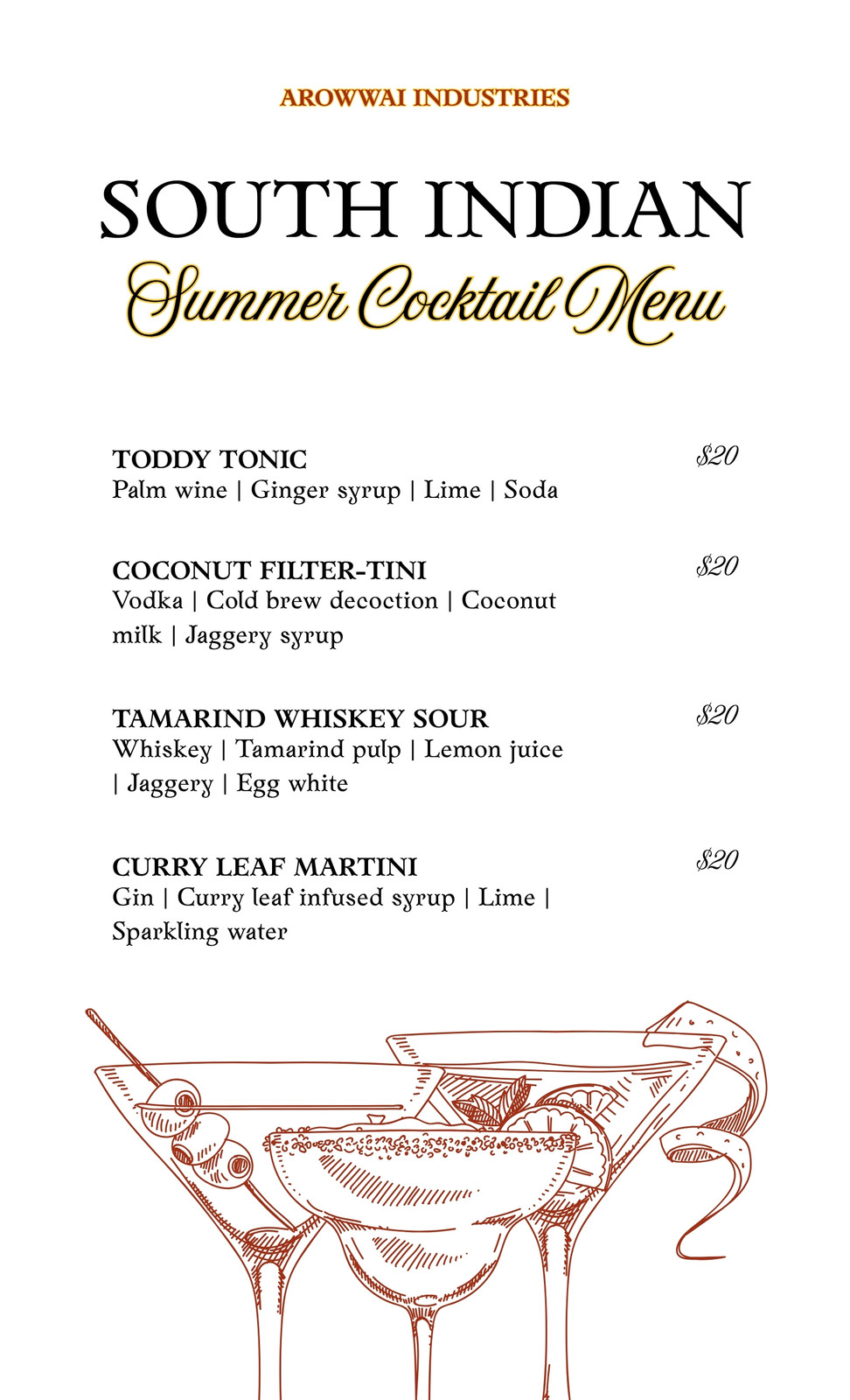 AROWWAI INDUSTRIES

SOUTH INDIAN
Summer Cocktail Menu

TODDY TONIC
$20
Palm wine | Ginger syrup | Lime | Soda

COCONUT FILTER-TINI
$20
Vodka | Cold brew decoction | Coconut milk | Jaggery syrup

TAMARIND WHISKEY SOUR
$20
Whiskey | Tamarind pulp | Lemon juice | Jaggery | Egg white

CURRY LEAF MARTINI
$20
Gin | Curry leaf infused syrup | Lime | Sparkling water